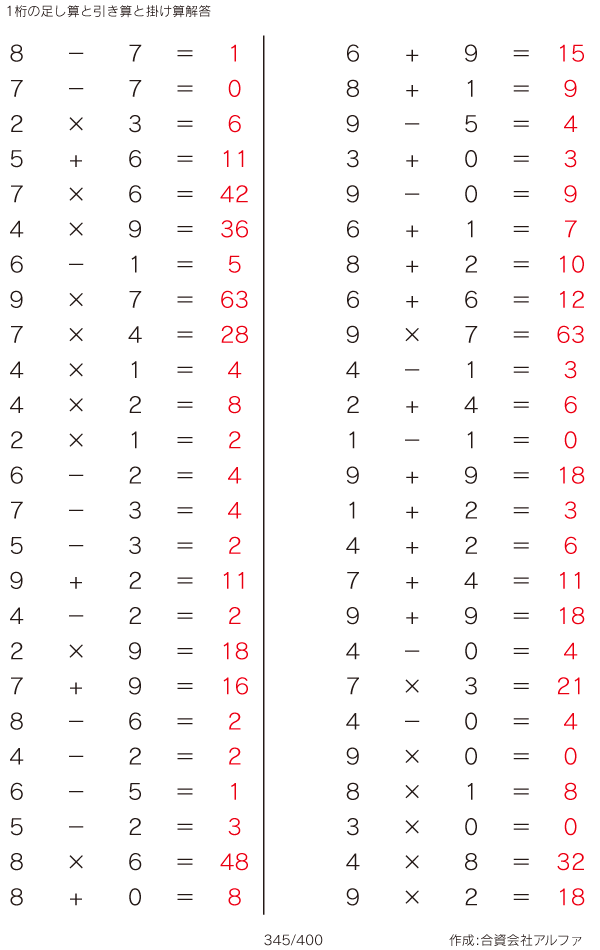 1桁の足し算と引き算と掛け算解答

$8 - 7 = 1$
$7 - 7 = 0$
$2 \times 3 = 6$
$5 + 6 = 11$
$7 \times 6 = 42$
$4 \times 9 = 36$
$6 - 1 = 5$
$9 \times 7 = 63$
$7 \times 4 = 28$
$4 \times 1 = 4$
$4 \times 2 = 8$
$2 \times 1 = 2$
$6 - 2 = 4$
$7 - 3 = 4$
$5 - 3 = 2$
$9 + 2 = 11$
$4 - 2 = 2$
$2 \times 9 = 18$
$7 + 9 = 16$
$8 - 6 = 2$
$4 - 2 = 2$
$6 - 5 = 1$
$5 - 2 = 3$
$8 \times 6 = 48$
$8 + 0 = 8$

$6 + 9 = 15$
$8 + 1 = 9$
$9 - 5 = 4$
$3 + 0 = 3$
$9 - 0 = 9$
$6 + 1 = 7$
$8 + 2 = 10$
$6 + 6 = 12$
$9 \times 7 = 63$
$4 - 1 = 3$
$2 + 4 = 6$
$1 - 1 = 0$
$9 + 9 = 18$
$1 + 2 = 3$
$4 + 2 = 6$
$7 + 4 = 11$
$9 + 9 = 18$
$4 - 0 = 4$
$7 \times 3 = 21$
$4 - 0 = 4$
$9 \times 0 = 0$
$8 \times 1 = 8$
$3 \times 0 = 0$
$4 \times 8 = 32$
$9 \times 2 = 18$

345/400

作成:合資会社アルファ